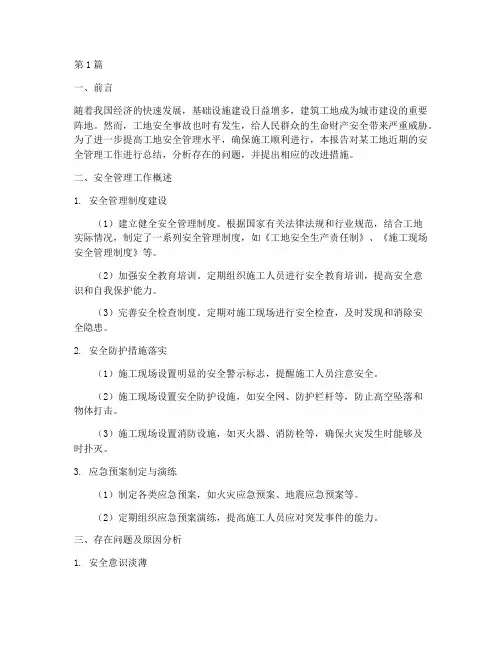 第1篇

一、前言

随着我国经济的快速发展，基础设施建设日益增多，建筑工地成为城市建设的重要阵地。然而，工地安全事故也时有发生，给人民群众的生命财产安全带来严重威胁。为了进一步提高工地安全管理水平，确保施工顺利进行，本报告对某工地近期的安全管理工作进行总结，分析存在的问题，并提出相应的改进措施。

二、安全管理工作概述

1. 安全管理制度建设

（1）建立健全安全管理制度。根据国家有关法律法规和行业规范，结合工地实际情况，制定了一系列安全管理制度，如《工地安全生产责任制》、《施工现场安全管理制度》等。

（2）加强安全教育培训。定期组织施工人员进行安全教育培训，提高安全意识和自我保护能力。

（3）完善安全检查制度。定期对施工现场进行安全检查，及时发现和消除安全隐患。

2. 安全防护措施落实

（1）施工现场设置明显的安全警示标志，提醒施工人员注意安全。

（2）施工现场设置安全防护设施，如安全网、防护栏杆等，防止高空坠落和物体打击。

（3）施工现场设置消防设施，如灭火器、消防栓等，确保火灾发生时能够及时扑灭。

3. 应急预案制定与演练

（1）制定各类应急预案，如火灾应急预案、地震应急预案等。

（2）定期组织应急预案演练，提高施工人员应对突发事件的能力。

三、存在问题及原因分析

1. 安全意识淡薄